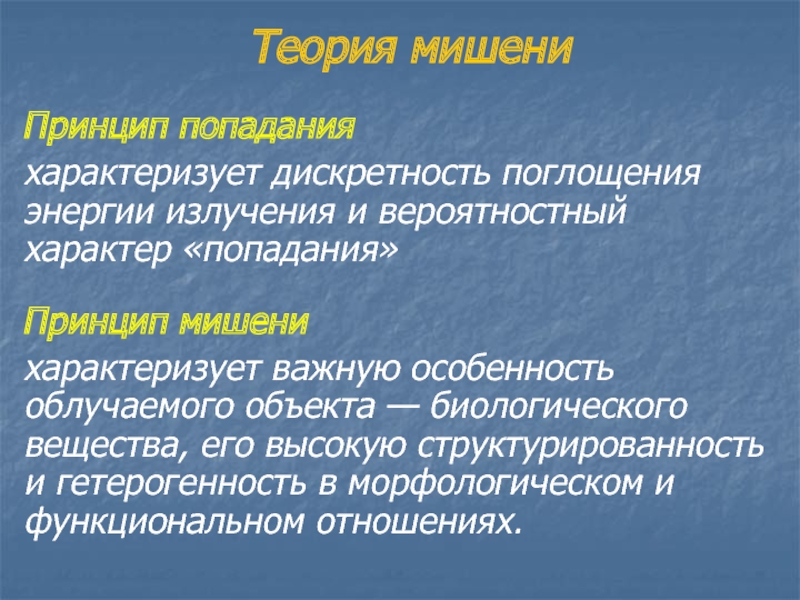 Теория мишени

Принцип попадания

характеризует дискретность поглощения энергии излучения и вероятностный характер «попадания»

Принцип мишени

характеризует важную особенность облучаемого объекта — биологического вещества, его высокую структурированность и гетерогенность в морфологическом и функциональном отношениях.